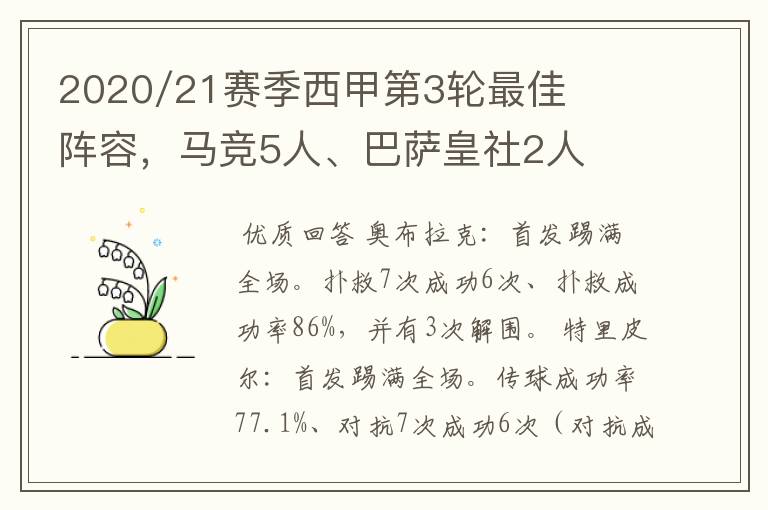 2020/21赛季西甲第3轮最佳阵容，马竞5人、巴萨皇社2人

优质回答 奥布拉克：首发踢满全场。扑救7次成功6次、扑救成功率86%，并有3次解围。特里皮尔：首发踢满全场。传球成功率77.1%、对抗7次成功6次（对抗成